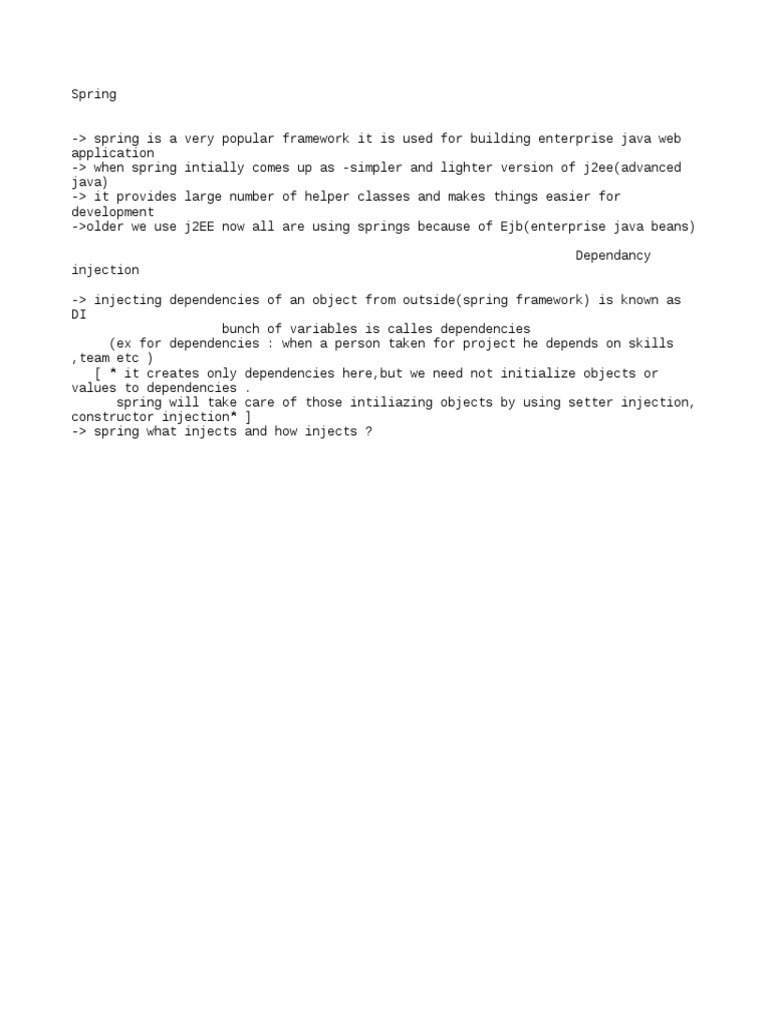 Spring

-> spring is a very popular framework it is used for building enterprise java web application
-> when spring intially comes up as -simpler and lighter version of j2ee(advanced java)
-> it provides large number of helper classes and makes things easier for development
->older we use j2EE now all are using springs because of Ejb(enterprise java beans)

Dependancy injection

-> injecting dependencies of an object from outside(spring framework) is known as DI
bunch of variables is calles dependencies
(ex for dependencies : when a person taken for project he depends on skills ,team etc )
[ * it creates only dependencies here,but we need not initialize objects or values to dependencies .
spring will take care of those intiliazing objects by using setter injection, constructor injection* ]
-> spring what injects and how injects ?